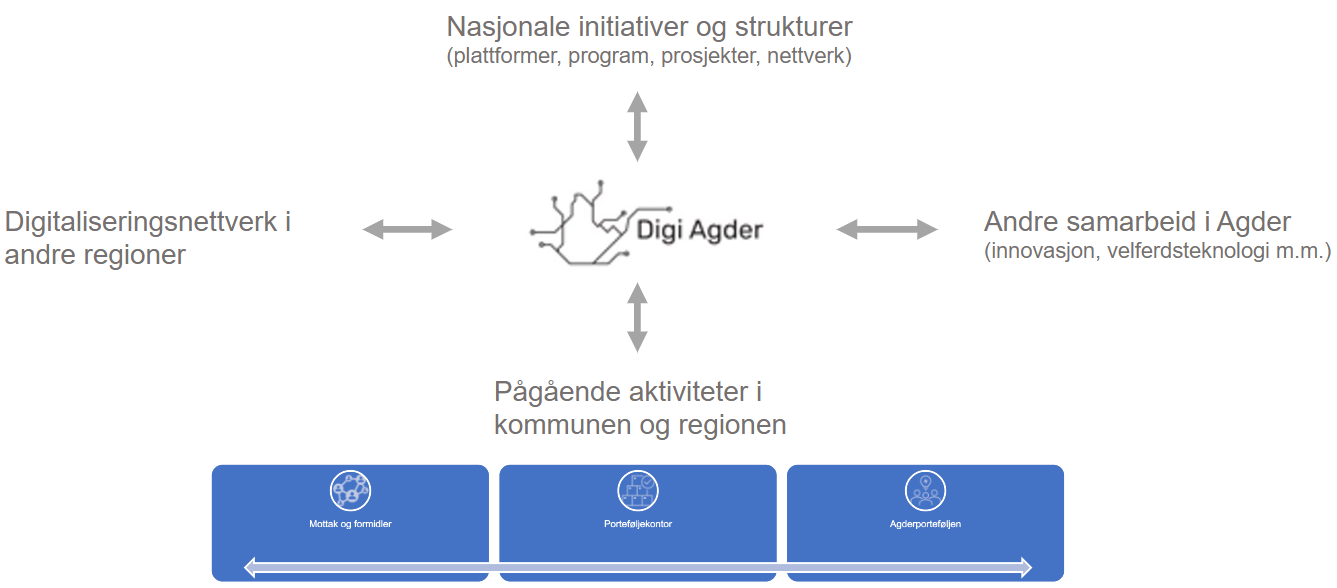 Nasjonale initiativer og strukturer
(plattformer, program, prosjekter, nettverk)

Digitaliseringsnettverk i andre regioner

Digi Agder

Andre samarbeid i Agder
(innovasjon, velferdsteknologi m.m.)

Pågående aktiviteter i kommunen og regionen

Mottak og formidler

Porteføljekontor

Agderporteføljen